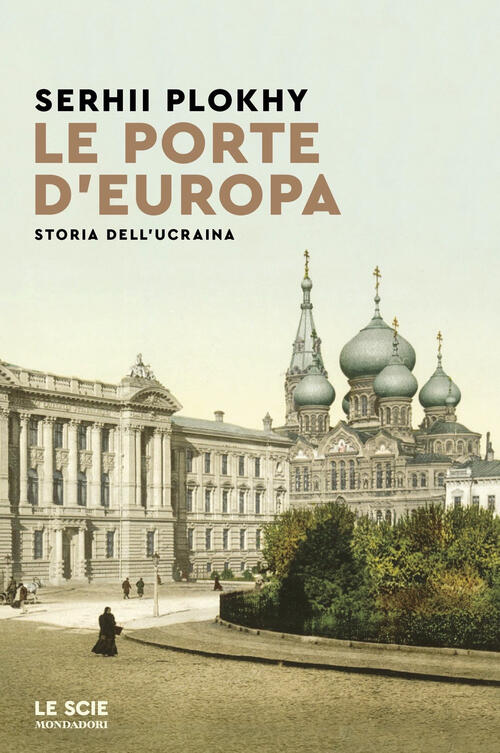 SERHII PLOKHY
LE PORTE D'EUROPA
STORIA DELL'UCRAINA

LE SCIE
MONDADORI